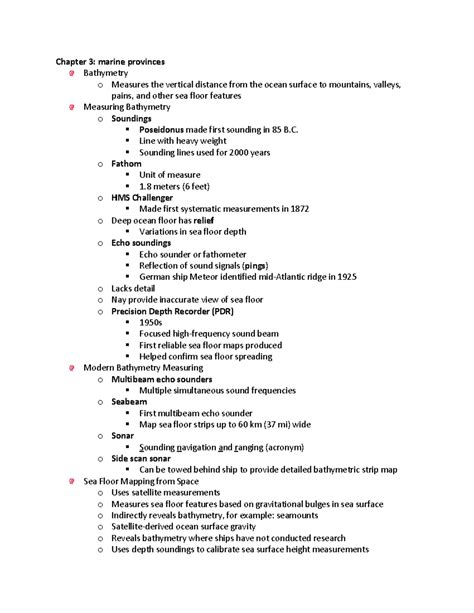 Chapter 3: marine provinces

- Bathymetry
  - Measures the vertical distance from the ocean surface to mountains, valleys, pains, and other sea floor features
- Measuring Bathymetry
  - Soundings
    - Poseidonus made first sounding in 85 B.C.
    - Line with heavy weight
    - Sounding lines used for 2000 years
  - Fathom
    - Unit of measure
    - 1.8 meters (6 feet)
  - HMS Challenger
    - Made first systematic measurements in 1872
  - Deep ocean floor has relief
    - Variations in sea floor depth
  - Echo soundings
    - Echo sounder or fathometer
    - Reflection of sound signals (pings)
    - German ship Meteor identified mid-Atlantic ridge in 1925
  - Lacks detail
  - Nay provide inaccurate view of sea floor
  - Precision Depth Recorder (PDR)
    - 1950s
    - Focused high-frequency sound beam
    - First reliable sea floor maps produced
    - Helped confirm sea floor spreading
- Modern Bathymetry Measuring
  - Multibeam echo sounders
    - Multiple simultaneous sound frequencies
  - Seabeam
    - First multibeam echo sounder
    - Map sea floor strips up to 60 km (37 mi) wide
  - Sonar
    - Sounding navigation and ranging (acronym)
  - Side scan sonar
    - Can be towed behind ship to provide detailed bathymetric strip map
- Sea Floor Mapping from Space
  - Uses satellite measurements
  - Measures sea floor features based on gravitational bulges in sea surface
  - Indirectly reveals bathymetry, for example: seamounts
  - Satellite-derived ocean surface gravity
  - Reveals bathymetry where ships have not conducted research
  - Uses depth soundings to calibrate sea surface height measurements